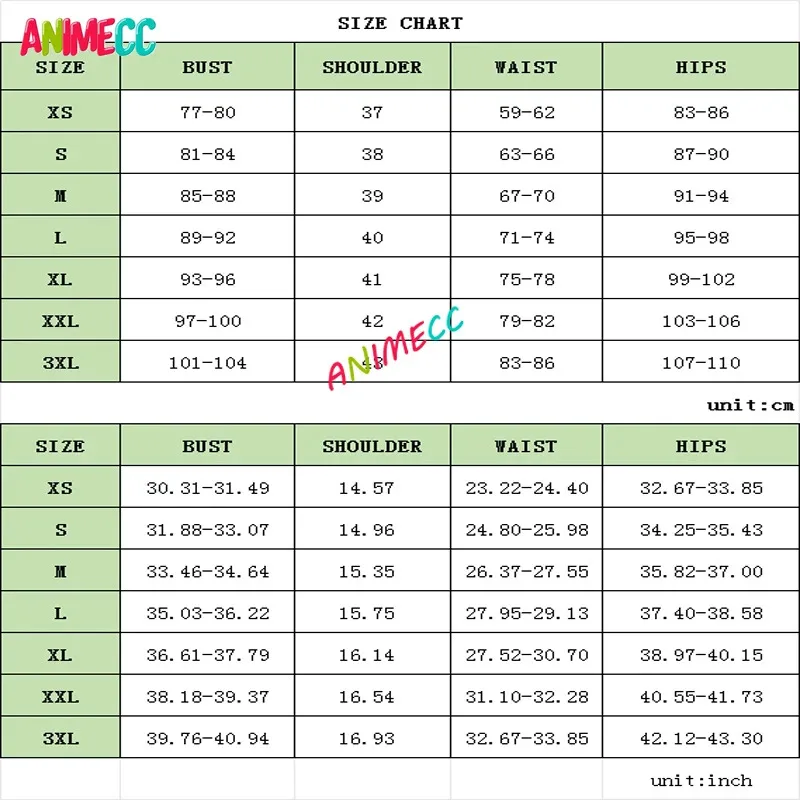 ANIMECC

SIZE CHART

| SIZE | BUST | SHOULDER | WAIST | HIPS |
|---|---|---|---|---|
| XS | 77-80 | 37 | 59-62 | 83-86 |
| S | 81-84 | 38 | 63-66 | 87-90 |
| M | 85-88 | 39 | 67-70 | 91-94 |
| L | 89-92 | 40 | 71-74 | 95-98 |
| XL | 93-96 | 41 | 75-78 | 99-102 |
| XXL | 97-100 | 42 | 79-82 | 103-106 |
| 3XL | 101-104 | 43 | 83-86 | 107-110 |

ANIMECC

unit:cm

| SIZE | BUST | SHOULDER | WAIST | HIPS |
|---|---|---|---|---|
| XS | 30.31-31.49 | 14.57 | 23.22-24.40 | 32.67-33.85 |
| S | 31.88-33.07 | 14.96 | 24.80-25.98 | 34.25-35.43 |
| M | 33.46-34.64 | 15.35 | 26.37-27.55 | 35.82-37.00 |
| L | 35.03-36.22 | 15.75 | 27.95-29.13 | 37.40-38.58 |
| XL | 36.61-37.79 | 16.14 | 27.52-30.70 | 38.97-40.15 |
| XXL | 38.18-39.37 | 16.54 | 31.10-32.28 | 40.55-41.73 |
| 3XL | 39.76-40.94 | 16.93 | 32.67-33.85 | 42.12-43.30 |

unit:inch